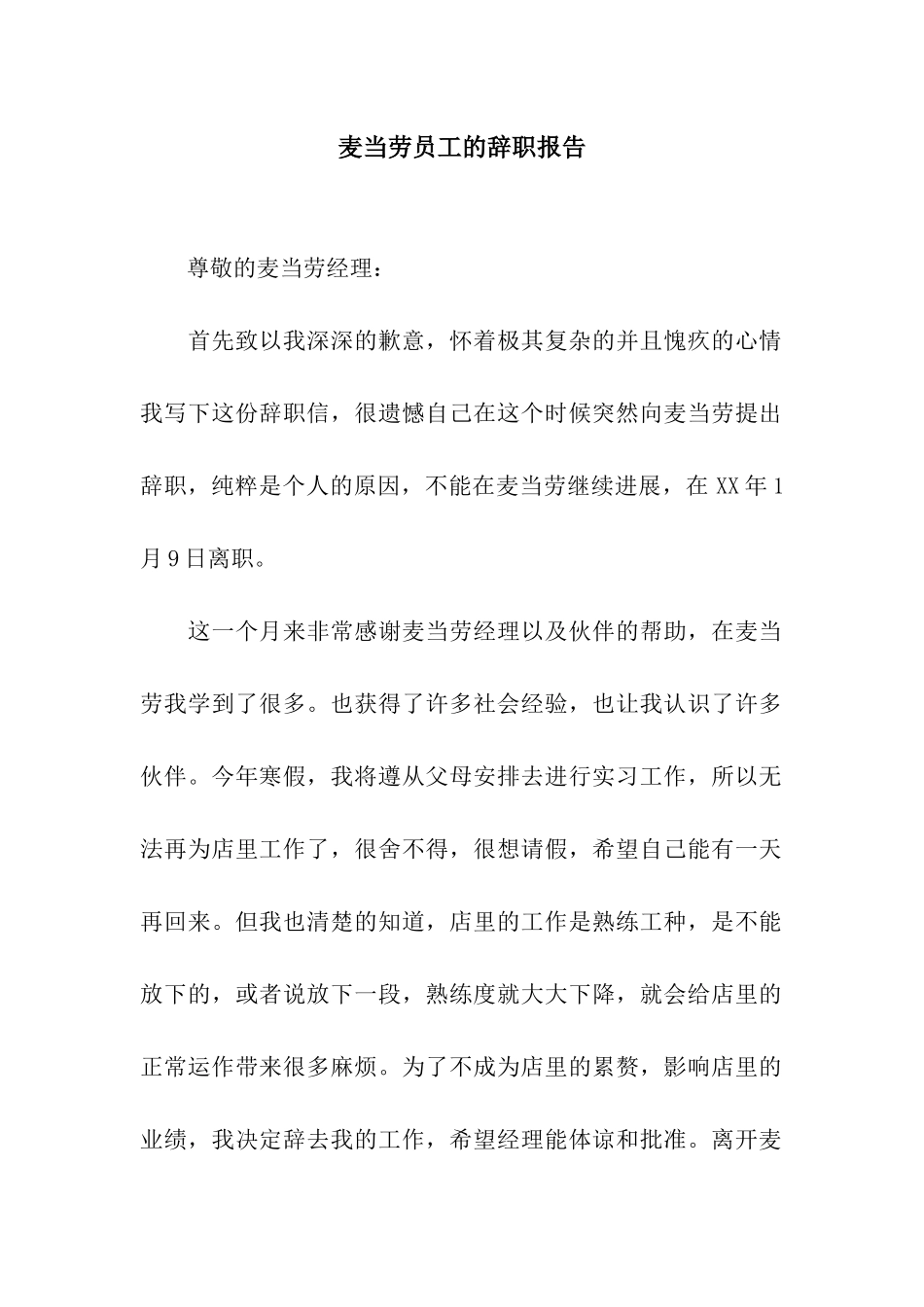 麦当劳员工的辞职报告

尊敬的麦当劳经理：

首先致以我深深的歉意，怀着极其复杂的并且愧疚的心情我写下这份辞职信，很遗憾自己在这个时候突然向麦当劳提出辞职，纯粹是个人的原因，不能在麦当劳继续进展，在 XX 年 1 月 9 日离职。

这一个月来非常感谢麦当劳经理以及伙伴的帮助，在麦当劳我学到了很多。也获得了许多社会经验，也让我认识了许多伙伴。今年寒假，我将遵从父母安排去进行实习工作，所以无法再为店里工作了，很舍不得，很想请假，希望自己能有一天再回来。但我也清楚的知道，店里的工作是熟练工种，是不能放下的，或者说放下一段，熟练度就大大下降，就会给店里的正常运作带来很多麻烦。为了不成为店里的累赘，影响店里的业绩，我决定辞去我的工作，希望经理能体谅和批准。离开麦